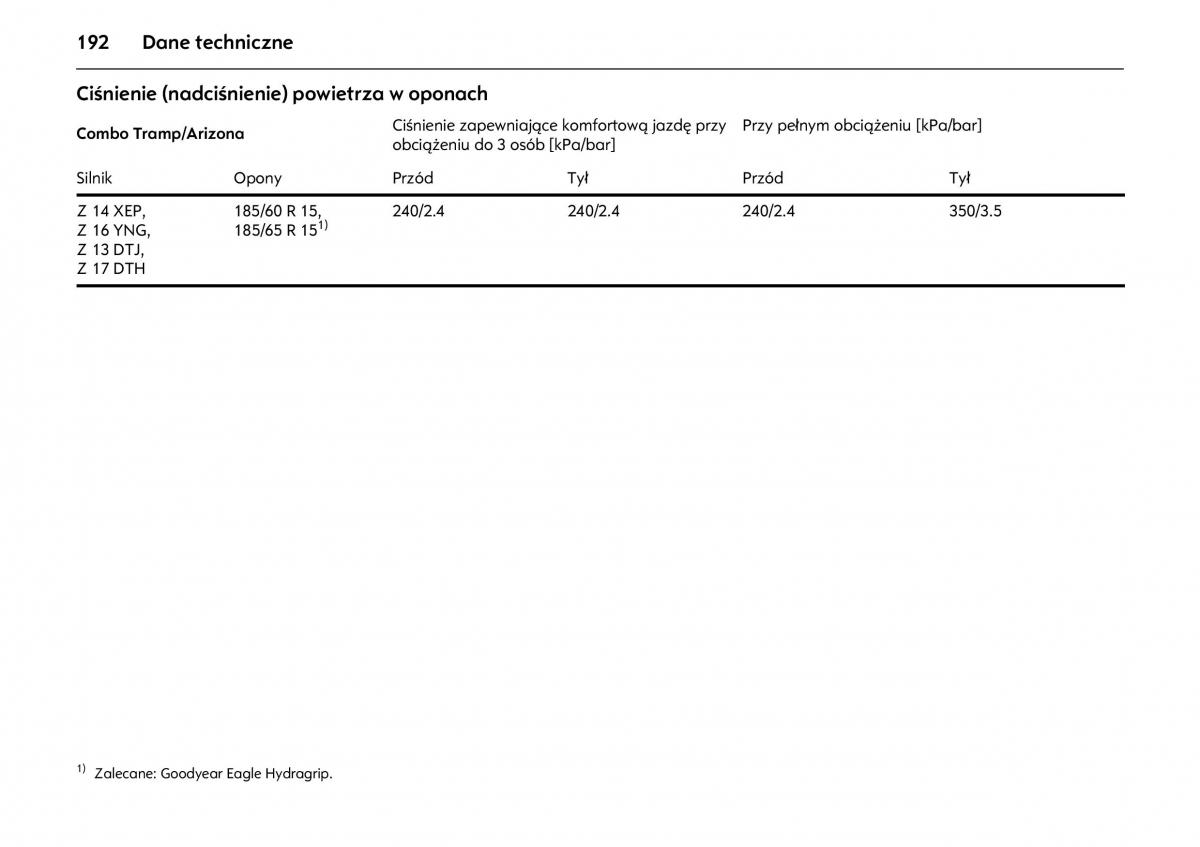 192 Dane techniczne

Ciśnienie (nadciśnienie) powietrza w oponach

| Combo Tramp/Arizona | | Ciśnienie zapewniające komfortową jazdę przy obciążeniu do 3 osób [kPa/bar] | | Przy pełnym obciążeniu [kPa/bar] | |
|---|---|---|---|---|---|
| Silnik | Opony | Przód | Tył | Przód | Tył |
| Z 14 XEP, Z 16 YNG, Z 13 DTJ, Z 17 DTH | 185/60 R 15, 185/65 R 15$^{1)}$ | 240/2.4 | 240/2.4 | 240/2.4 | 350/3.5 |

$^{1)}$ Zalecane: Goodyear Eagle Hydragrip.